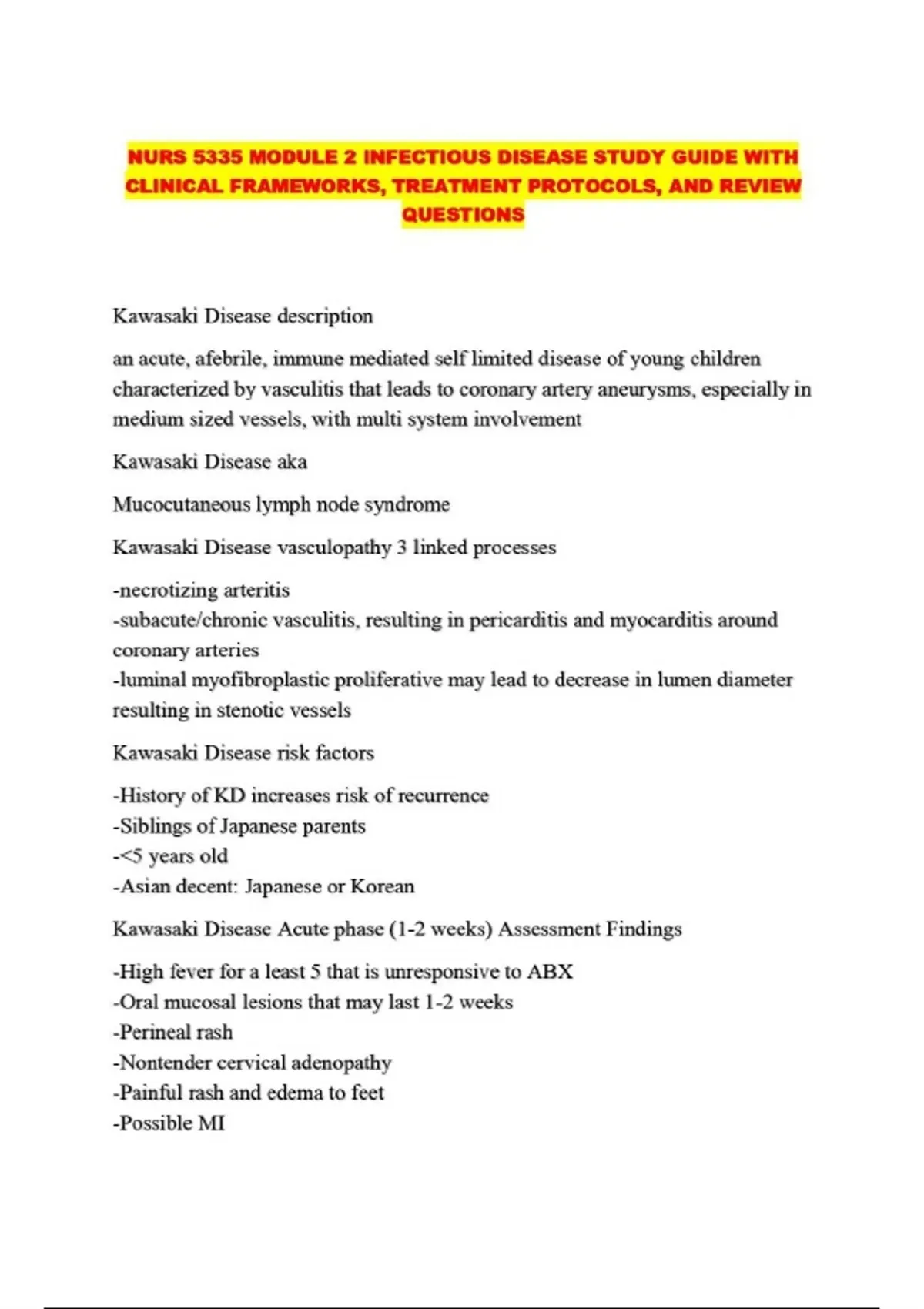 NURS 5335 MODULE 2 INFECTIOUS DISEASE STUDY GUIDE WITH CLINICAL FRAMEWORKS, TREATMENT PROTOCOLS, AND REVIEW QUESTIONS

Kawasaki Disease description

an acute, afebrile, immune mediated self limited disease of young children characterized by vasculitis that leads to coronary artery aneurysms, especially in medium sized vessels, with multi system involvement

Kawasaki Disease aka

Mucocutaneous lymph node syndrome

Kawasaki Disease vasculopathy 3 linked processes

-necrotizing arteritis
-subacute/chronic vasculitis, resulting in pericarditis and myocarditis around coronary arteries
-luminal myofibroplastic proliferative may lead to decrease in lumen diameter resulting in stenotic vessels

Kawasaki Disease risk factors

-History of KD increases risk of recurrence
-Siblings of Japanese parents
-<5 years old
-Asian decent: Japanese or Korean

Kawasaki Disease Acute phase (1-2 weeks) Assessment Findings

-High fever for a least 5 that is unresponsive to ABX
-Oral mucosal lesions that may last 1-2 weeks
-Perineal rash
-Nontender cervical adenopathy
-Painful rash and edema to feet
-Possible MI